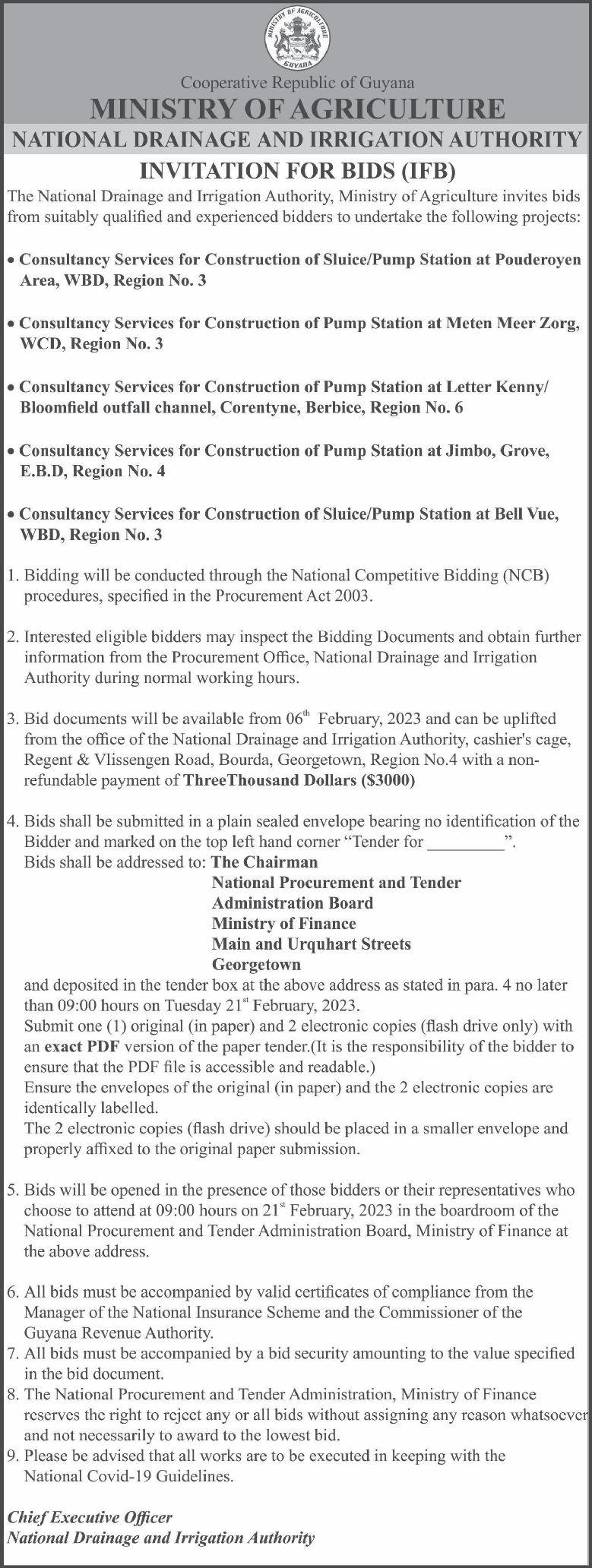 MINISTRY OF AGRICULTURE GUYANA

Cooperative Republic of Guyana
MINISTRY OF AGRICULTURE
NATIONAL DRAINAGE AND IRRIGATION AUTHORITY
INVITATION FOR BIDS (IFB)

The National Drainage and Irrigation Authority, Ministry of Agriculture invites bids from suitably qualified and experienced bidders to undertake the following projects:

• Consultancy Services for Construction of Sluice/Pump Station at Pouderoyen Area, WBD, Region No. 3

• Consultancy Services for Construction of Pump Station at Meten Meer Zorg, WCD, Region No. 3

• Consultancy Services for Construction of Pump Station at Letter Kenny/ Bloomfield outfall channel, Corentyne, Berbice, Region No. 6

• Consultancy Services for Construction of Pump Station at Jimbo, Grove, E.B.D, Region No. 4

• Consultancy Services for Construction of Sluice/Pump Station at Bell Vue, WBD, Region No. 3

1. Bidding will be conducted through the National Competitive Bidding (NCB) procedures, specified in the Procurement Act 2003.

2. Interested eligible bidders may inspect the Bidding Documents and obtain further information from the Procurement Office, National Drainage and Irrigation Authority during normal working hours.

3. Bid documents will be available from 06$^{th}$ February, 2023 and can be uplifted from the office of the National Drainage and Irrigation Authority, cashier's cage, Regent & Vlissengen Road, Bourda, Georgetown, Region No.4 with a non-refundable payment of ThreeThousand Dollars ($3000)

4. Bids shall be submitted in a plain sealed envelope bearing no identification of the Bidder and marked on the top left hand corner "Tender for _________".
Bids shall be addressed to: The Chairman
National Procurement and Tender
Administration Board
Ministry of Finance
Main and Urquhart Streets
Georgetown
and deposited in the tender box at the above address as stated in para. 4 no later than 09:00 hours on Tuesday 21$^{st}$ February, 2023.
Submit one (1) original (in paper) and 2 electronic copies (flash drive only) with an exact PDF version of the paper tender.(It is the responsibility of the bidder to ensure that the PDF file is accessible and readable.)
Ensure the envelopes of the original (in paper) and the 2 electronic copies are identically labelled.
The 2 electronic copies (flash drive) should be placed in a smaller envelope and properly affixed to the original paper submission.

5. Bids will be opened in the presence of those bidders or their representatives who choose to attend at 09:00 hours on 21$^{st}$ February, 2023 in the boardroom of the National Procurement and Tender Administration Board, Ministry of Finance at the above address.

6. All bids must be accompanied by valid certificates of compliance from the Manager of the National Insurance Scheme and the Commissioner of the Guyana Revenue Authority.
7. All bids must be accompanied by a bid security amounting to the value specified in the bid document.
8. The National Procurement and Tender Administration, Ministry of Finance reserves the right to reject any or all bids without assigning any reason whatsoever and not necessarily to award to the lowest bid.
9. Please be advised that all works are to be executed in keeping with the National Covid-19 Guidelines.

Chief Executive Officer
National Drainage and Irrigation Authority